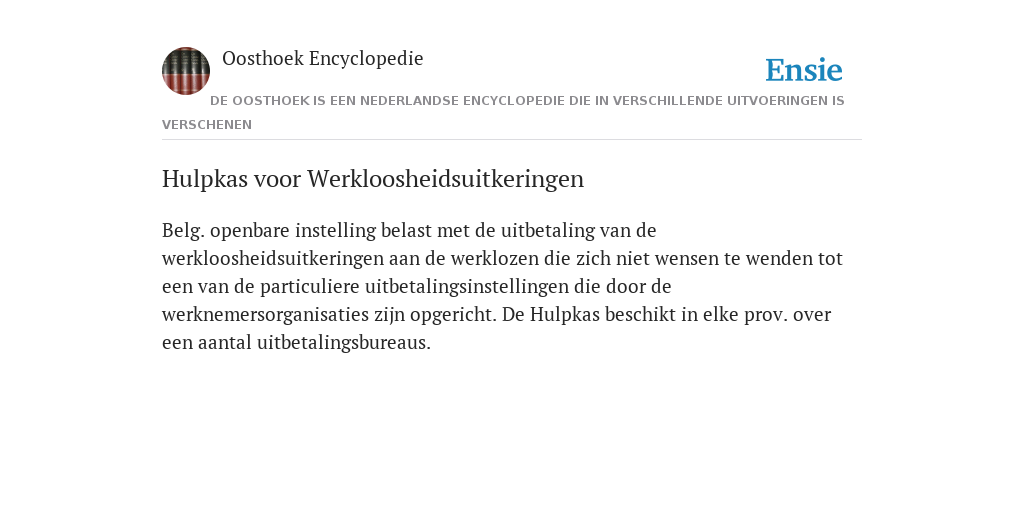 Oosthoek Encyclopedie

Ensie

DE OOSTHOEK IS EEN NEDERLANDSE ENCYCLOPEDIE DIE IN VERSCHILLENDE UITVOERINGEN IS VERSCHENEN

Hulpkas voor Werkloosheidsuitkeringen

Belg. openbare instelling belast met de uitbetaling van de werkloosheidsuitkeringen aan de werklozen die zich niet wensen te wenden tot een van de particuliere uitbetalingsinstellingen die door de werknemersorganisaties zijn opgericht. De Hulpkas beschikt in elke prov. over een aantal uitbetalingsbureaus.